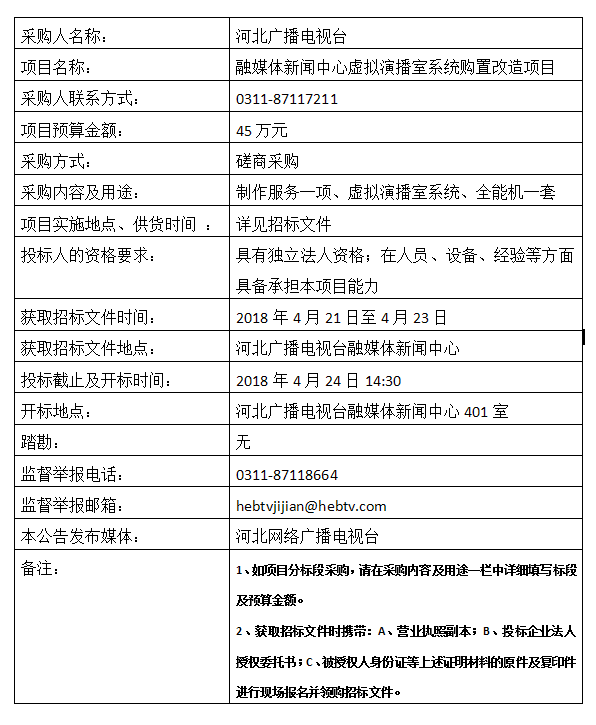 | 采购人名称： | 河北广播电视台 |
|---|---|
| 项目名称： | 融媒体新闻中心虚拟演播室系统购置改造项目 |
| 采购人联系方式： | 0311-87117211 |
| 项目预算金额： | 45 万元 |
| 采购方式： | 磋商采购 |
| 采购内容及用途： | 制作服务一项、虚拟演播室系统、全能机一套 |
| 项目实施地点、供货时间 ： | 详见招标文件 |
| 投标人的资格要求： | 具有独立法人资格；在人员、设备、经验等方面具备承担本项目能力 |
| 获取招标文件时间： | 2018 年 4 月 21 日至 4 月 23 日 |
| 获取招标文件地点： | 河北广播电视台融媒体新闻中心 |
| 投标截止及开标时间： | 2018 年 4 月 24 日 14:30 |
| 开标地点： | 河北广播电视台融媒体新闻中心 401 室 |
| 踏勘： | 无 |
| 监督举报电话： | 0311-87118664 |
| 监督举报邮箱： | hebtvjijian@hebtv.com |
| 本公告发布媒体： | 河北网络广播电视台 |
| 备注： | 1、如项目分标段采购，请在采购内容及用途一栏中详细填写标段及预算金额。 2、获取招标文件时携带：A、营业执照副本；B、投标企业法人授权委托书；C、被授权人身份证等上述证明材料的原件及复印件进行现场报名并领购招标文件。 |